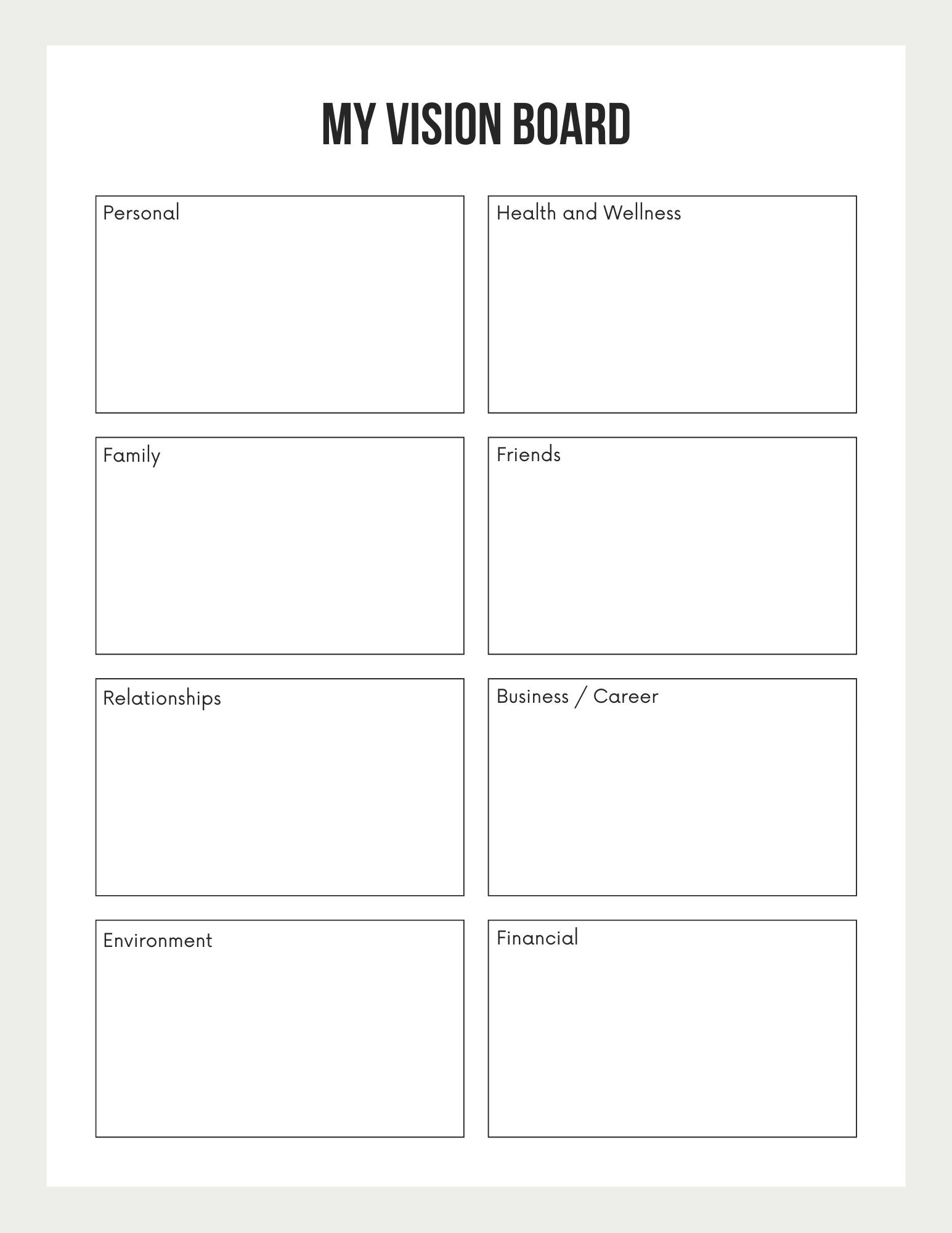 MY VISION BOARD

Personal

Health and Wellness

Family

Friends

Relationships

Business / Career

Environment

Financial